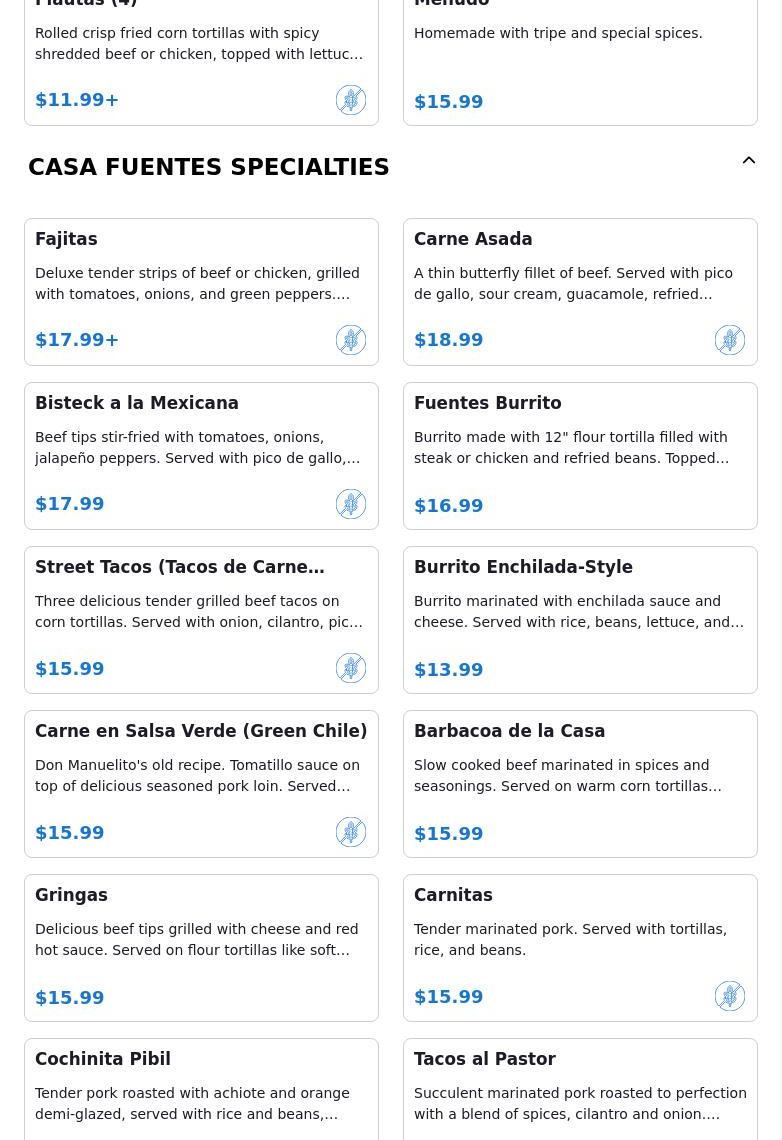 Flautas (4)

Rolled crisp fried corn tortillas with spicy shredded beef or chicken, topped with lettuc…

$11.99+

Menudo

Homemade with tripe and special spices.

$15.99

CASA FUENTES SPECIALTIES

Fajitas

Deluxe tender strips of beef or chicken, grilled with tomatoes, onions, and green peppers.…

$17.99+

Carne Asada

A thin butterfly fillet of beef. Served with pico de gallo, sour cream, guacamole, refried…

$18.99

Bisteck a la Mexicana

Beef tips stir-fried with tomatoes, onions, jalapeño peppers. Served with pico de gallo,…

$17.99

Fuentes Burrito

Burrito made with 12" flour tortilla filled with steak or chicken and refried beans. Topped…

$16.99

Street Tacos (Tacos de Carne…

Three delicious tender grilled beef tacos on corn tortillas. Served with onion, cilantro, pic…

$15.99

Burrito Enchilada-Style

Burrito marinated with enchilada sauce and cheese. Served with rice, beans, lettuce, and…

$13.99

Carne en Salsa Verde (Green Chile)

Don Manuelito's old recipe. Tomatillo sauce on top of delicious seasoned pork loin. Served…

$15.99

Barbacoa de la Casa

Slow cooked beef marinated in spices and seasonings. Served on warm corn tortillas…

$15.99

Gringas

Delicious beef tips grilled with cheese and red hot sauce. Served on flour tortillas like soft…

$15.99

Carnitas

Tender marinated pork. Served with tortillas, rice, and beans.

$15.99

Cochinita Pibil

Tender pork roasted with achiote and orange demi-glazed, served with rice and beans,…

Tacos al Pastor

Succulent marinated pork roasted to perfection with a blend of spices, cilantro and onion.…